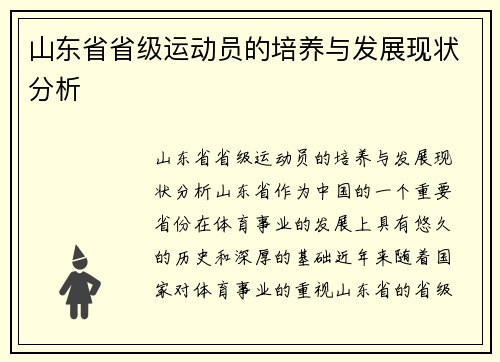 山东省省级运动员的培养与发展现状分析

山东省省级运动员的培养与发展现状分析山东省作为中国的一个重要省份在体育事业的发展上具有悠久的历史和深厚的基础近年来随着国家对体育事业的重视山东省的省级